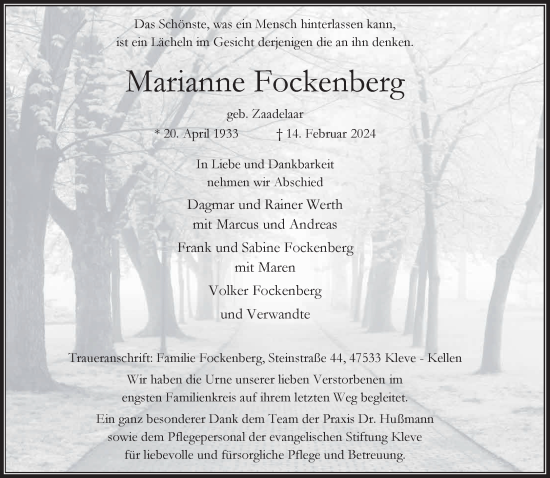 Das Schönste, was ein Mensch hinterlassen kann,
ist ein Lächeln im Gesicht derjenigen die an ihn denken.

Marianne Fockenberg

geb. Zaadelaar

* 20. April 1933 † 14. Februar 2024

In Liebe und Dankbarkeit
nehmen wir Abschied

Dagmar und Rainer Werth
mit Marcus und Andreas

Frank und Sabine Fockenberg
mit Maren

Volker Fockenberg

und Verwandte

Traueranschrift: Familie Fockenberg, Steinstraße 44, 47533 Kleve - Kellen

Wir haben die Urne unserer lieben Verstorbenen im engsten Familienkreis auf ihrem letzten Weg begleitet.

Ein ganz besonderer Dank dem Team der Praxis Dr. Hußmann sowie dem Pflegepersonal der evangelischen Stiftung Kleve für liebevolle und fürsorgliche Pflege und Betreuung.